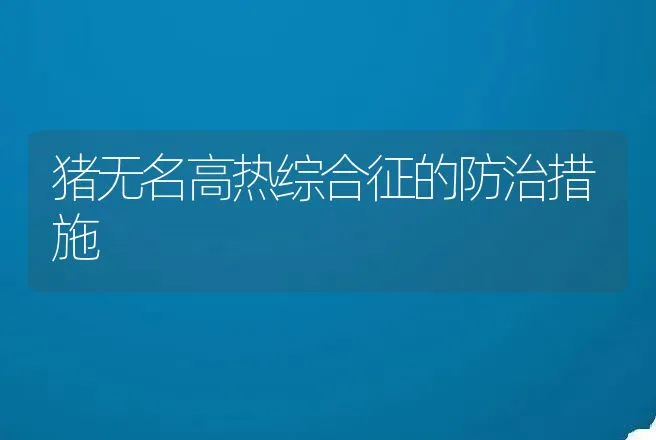 猪无名高热综合征的防治措施